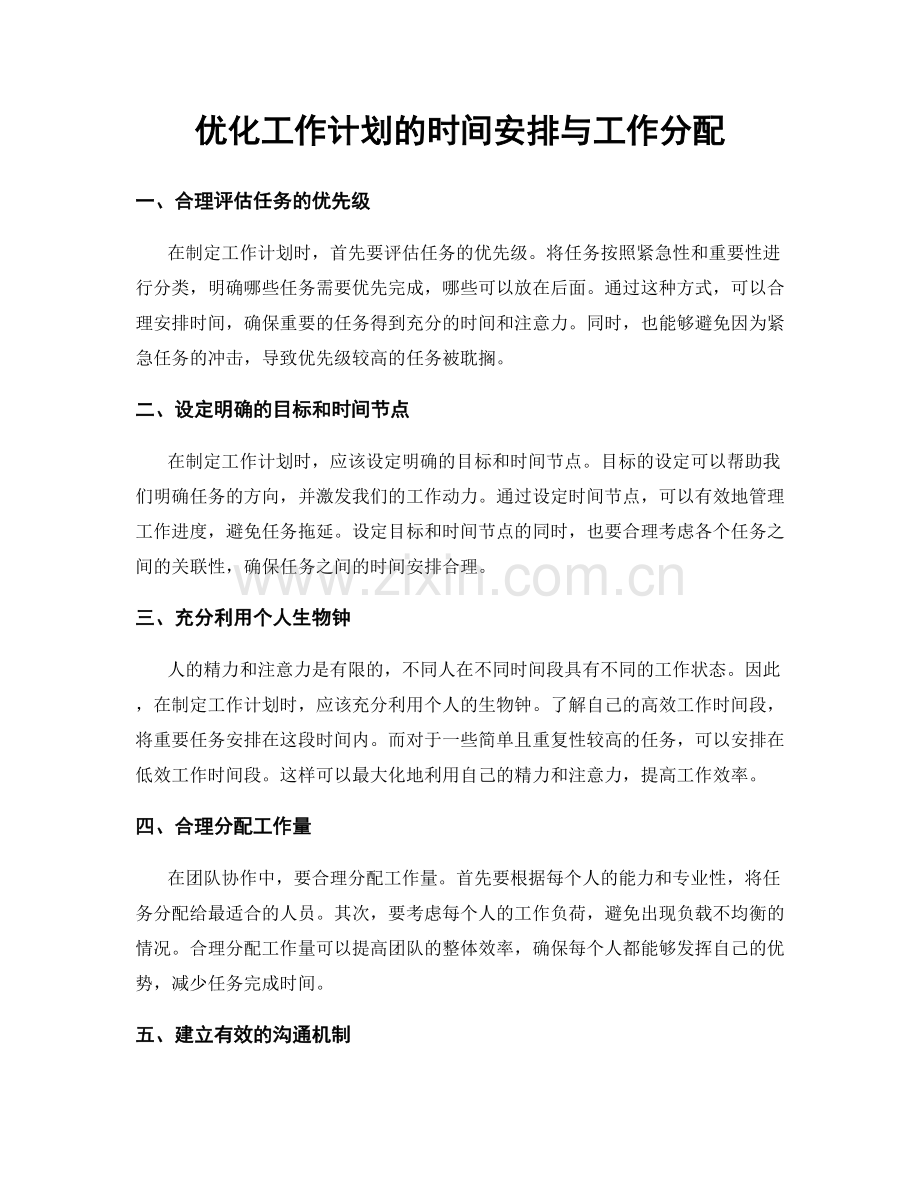 优化工作计划的时间安排与工作分配

一、合理评估任务的优先级

在制定工作计划时，首先要评估任务的优先级。将任务按照紧急性和重要性进行分类，明确哪些任务需要优先完成，哪些可以放在后面。通过这种方式，可以合理安排时间，确保重要的任务得到充分的时间和注意力。同时，也能够避免因为紧急任务的冲击，导致优先级较高的任务被耽搁。

二、设定明确的目标和时间节点

在制定工作计划时，应该设定明确的目标和时间节点。目标的设定可以帮助我们明确任务的方向，并激发我们的工作动力。通过设定时间节点，可以有效地管理工作进度，避免任务拖延。设定目标和时间节点的同时，也要合理考虑各个任务之间的关联性，确保任务之间的时间安排合理。

三、充分利用个人生物钟

人的精力和注意力是有限的，不同人在不同时间段具有不同的工作状态。因此，在制定工作计划时，应该充分利用个人的生物钟。了解自己的高效工作时间段，将重要任务安排在这段时间内。而对于一些简单且重复性较高的任务，可以安排在低效工作时间段。这样可以最大化地利用自己的精力和注意力，提高工作效率。

四、合理分配工作量

在团队协作中，要合理分配工作量。首先要根据每个人的能力和专业性，将任务分配给最适合的人员。其次，要考虑每个人的工作负荷，避免出现负载不均衡的情况。合理分配工作量可以提高团队的整体效率，确保每个人都能够发挥自己的优势，减少任务完成时间。

五、建立有效的沟通机制

www.zixin.com.cn